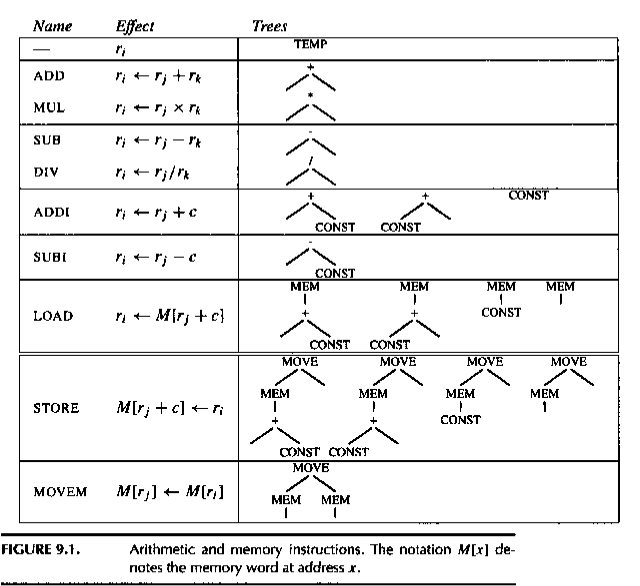 | Name | Effect | Trees |
|---|---|---|
| — | $r_i$ | TEMP |
| ADD | $r_i \leftarrow r_j + r_k$ | + |
| MUL | $r_i \leftarrow r_j \times r_k$ | * |
| SUB | $r_i \leftarrow r_j - r_k$ | - |
| DIV | $r_i \leftarrow r_j / r_k$ | / |
| ADDI | $r_i \leftarrow r_j + c$ | + CONST + CONST CONST |
| SUBI | $r_i \leftarrow r_j - c$ | - CONST |
| LOAD | $r_i \leftarrow M[r_j + c]$ | MEM + CONST MEM + CONST MEM CONST MEM |
| STORE | $M[r_j + c] \leftarrow r_i$ | MOVE MEM + CONST MOVE MEM + CONST MOVE MEM CONST MOVE MEM |
| MOVEM | $M[r_j] \leftarrow M[r_i]$ | MOVE MEM MEM |

FIGURE 9.1. Arithmetic and memory instructions. The notation $M[x]$ denotes the memory word at address $x$.